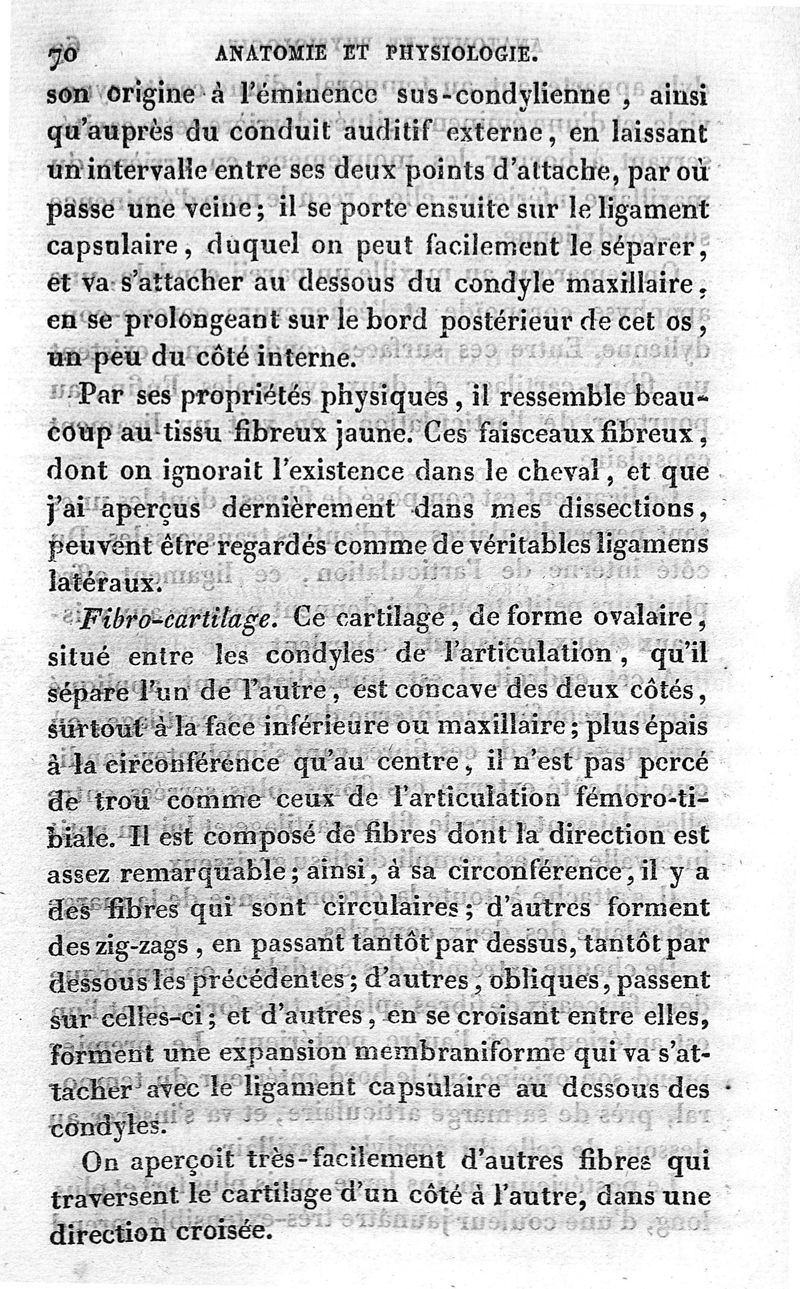 70 ANATOMIE ET PHYSIOLOGIE.

son origine à l'éminence sus-condylienne, ainsi qu'auprès du conduit auditif externe, en laissant un intervalle entre ses deux points d'attache, par où passe une veine; il se porte ensuite sur le ligament capsulaire, duquel on peut facilement le séparer, et va s'attacher au dessous du condyle maxillaire, en se prolongeant sur le bord postérieur de cet os, un peu du côté interne.

Par ses propriétés physiques, il ressemble beaucoup au tissu fibreux jaune. Ces faisceaux fibreux, dont on ignorait l'existence dans le cheval, et que j'ai aperçus dernièrement dans mes dissections, peuvent être regardés comme de véritables ligamens latéraux.

Fibro-cartilage. Ce cartilage, de forme ovalaire, situé entre les condyles de l'articulation, qu'il sépare l'un de l'autre, est concave des deux côtés, surtout à la face inférieure ou maxillaire; plus épais à la circonférence qu'au centre, il n'est pas percé de trou comme ceux de l'articulation fémoro-tibiale. Il est composé de fibres dont la direction est assez remarquable; ainsi, à sa circonférence, il y a des fibres qui sont circulaires; d'autres forment des zig-zags, en passant tantôt par dessus, tantôt par dessous les précédentes; d'autres, obliques, passent sur celles-ci; et d'autres, en se croisant entre elles, forment une expansion membraniforme qui va s'attacher avec le ligament capsulaire au dessous des condyles.

On aperçoit très-facilement d'autres fibres qui traversent le cartilage d'un côté à l'autre, dans une direction croisée.